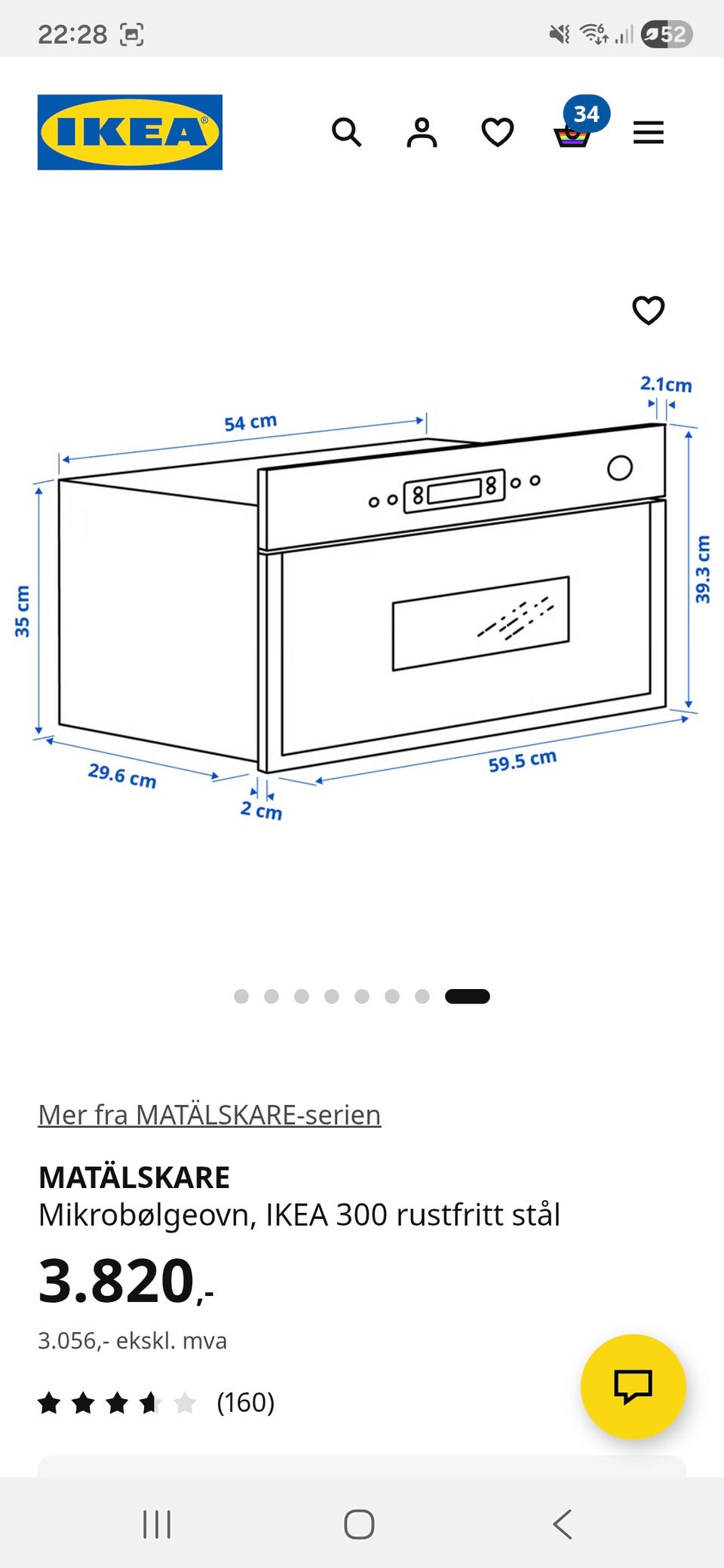 22:28

52

IKEA

34

2.1cm

54 cm

35 cm

39.3 cm

29.6 cm

2 cm

59.5 cm

Mer fra MATÄLSKARE-serien

MATÄLSKARE
Mikrobølgeovn, IKEA 300 rustfritt stål

3.820,-

3.056,- ekskl. mva

(160)